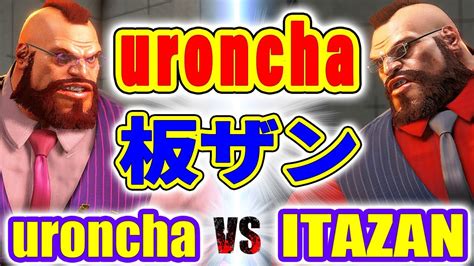 uroncha
板ザン
uroncha VS ITAZAN